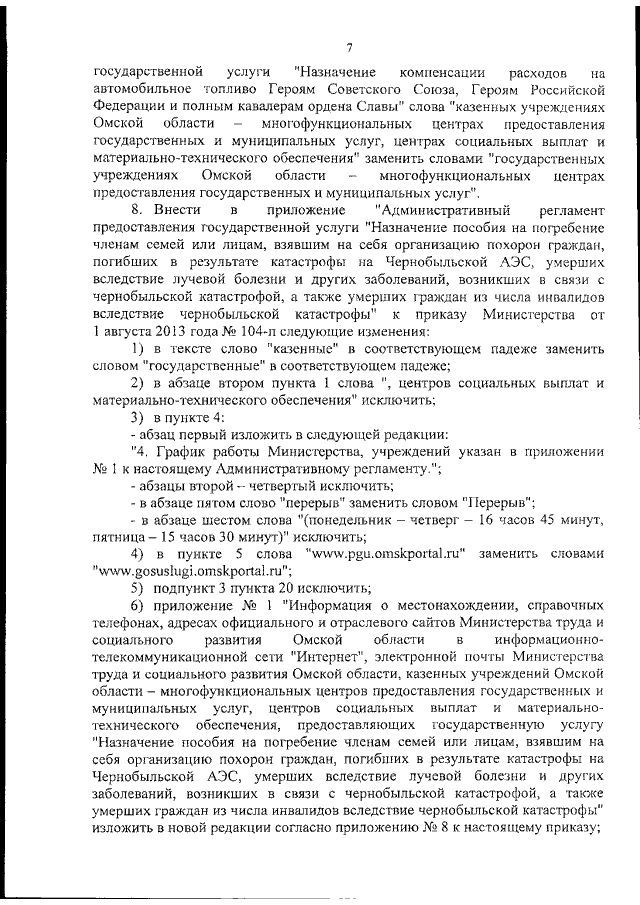 7

государственной услуги "Назначение компенсации расходов на автомобильное топливо Героям Советского Союза, Героям Российской Федерации и полным кавалерам ордена Славы" слова "казенных учреждениях Омской области – многофункциональных центрах предоставления государственных и муниципальных услуг, центрах социальных выплат и материально-технического обеспечения" заменить словами "государственных учреждениях Омской области – многофункциональных центрах предоставления государственных и муниципальных услуг".

8. Внести в приложение "Административный регламент предоставления государственной услуги "Назначение пособия на погребение членам семей или лицам, взявшим на себя организацию похорон граждан, погибших в результате катастрофы на Чернобыльской АЭС, умерших вследствие лучевой болезни и других заболеваний, возникших в связи с чернобыльской катастрофой, а также умерших граждан из числа инвалидов вследствие чернобыльской катастрофы" к приказу Министерства от 1 августа 2013 года № 104-п следующие изменения:

1) в тексте слово "казенные" в соответствующем падеже заменить словом "государственные" в соответствующем падеже;

2) в абзаце втором пункта 1 слова ", центров социальных выплат и материально-технического обеспечения" исключить;

3) в пункте 4:

- абзац первый изложить в следующей редакции:

"4. График работы Министерства, учреждений указан в приложении № 1 к настоящему Административному регламенту.";

- абзацы второй – четвертый исключить;

- в абзаце пятом слово "перерыв" заменить словом "Перерыв";

- в абзаце шестом слова "(понедельник – четверг – 16 часов 45 минут, пятница – 15 часов 30 минут)" исключить;

4) в пункте 5 слова "www.pgu.omskportal.ru" заменить словами "www.gosuslugi.omskportal.ru";

5) подпункт 3 пункта 20 исключить;

6) приложение № 1 "Информация о местонахождении, справочных телефонах, адресах официального и отраслевого сайтов Министерства труда и социального развития Омской области в информационно-телекоммуникационной сети "Интернет", электронной почты Министерства труда и социального развития Омской области, казенных учреждений Омской области – многофункциональных центров предоставления государственных и муниципальных услуг, центров социальных выплат и материально-технического обеспечения, предоставляющих государственную услугу "Назначение пособия на погребение членам семей или лицам, взявшим на себя организацию похорон граждан, погибших в результате катастрофы на Чернобыльской АЭС, умерших вследствие лучевой болезни и других заболеваний, возникших в связи с чернобыльской катастрофой, а также умерших граждан из числа инвалидов вследствие чернобыльской катастрофы" изложить в новой редакции согласно приложению № 8 к настоящему приказу;